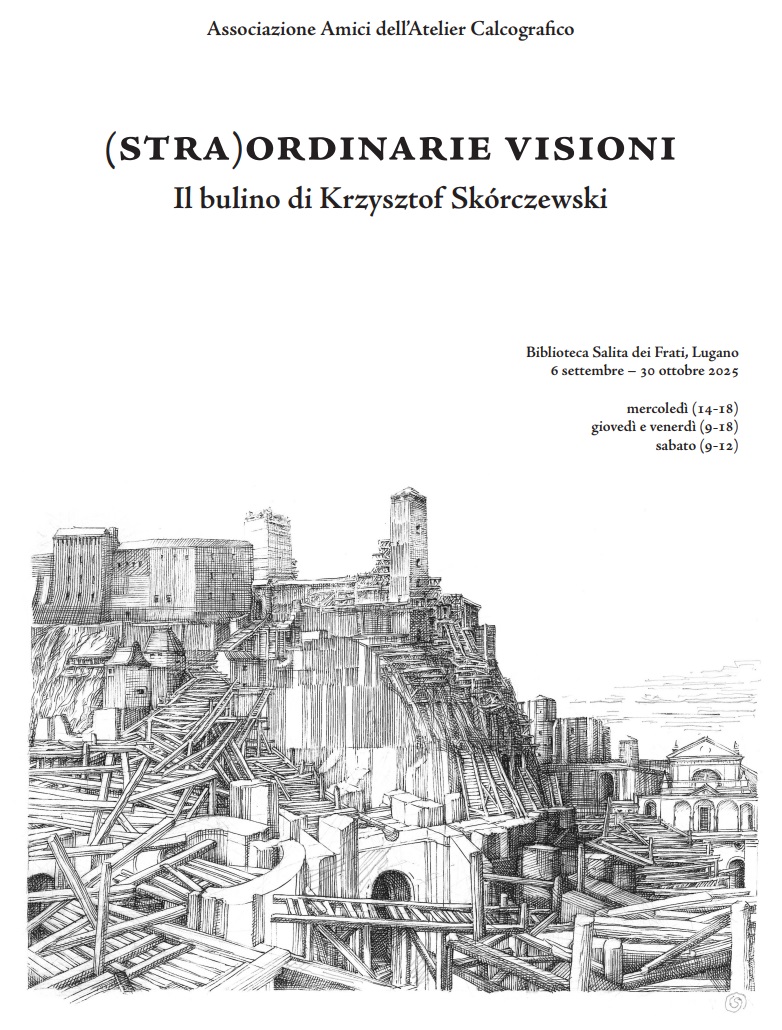 Associazione Amici dell'Atelier Calcografico

(STRA)ORDINARIE VISIONI
Il bulino di Krzysztof Skórczewski

Biblioteca Salita dei Frati, Lugano
6 settembre – 30 ottobre 2025

mercoledì (14-18)
giovedì e venerdì (9-18)
sabato (9-12)